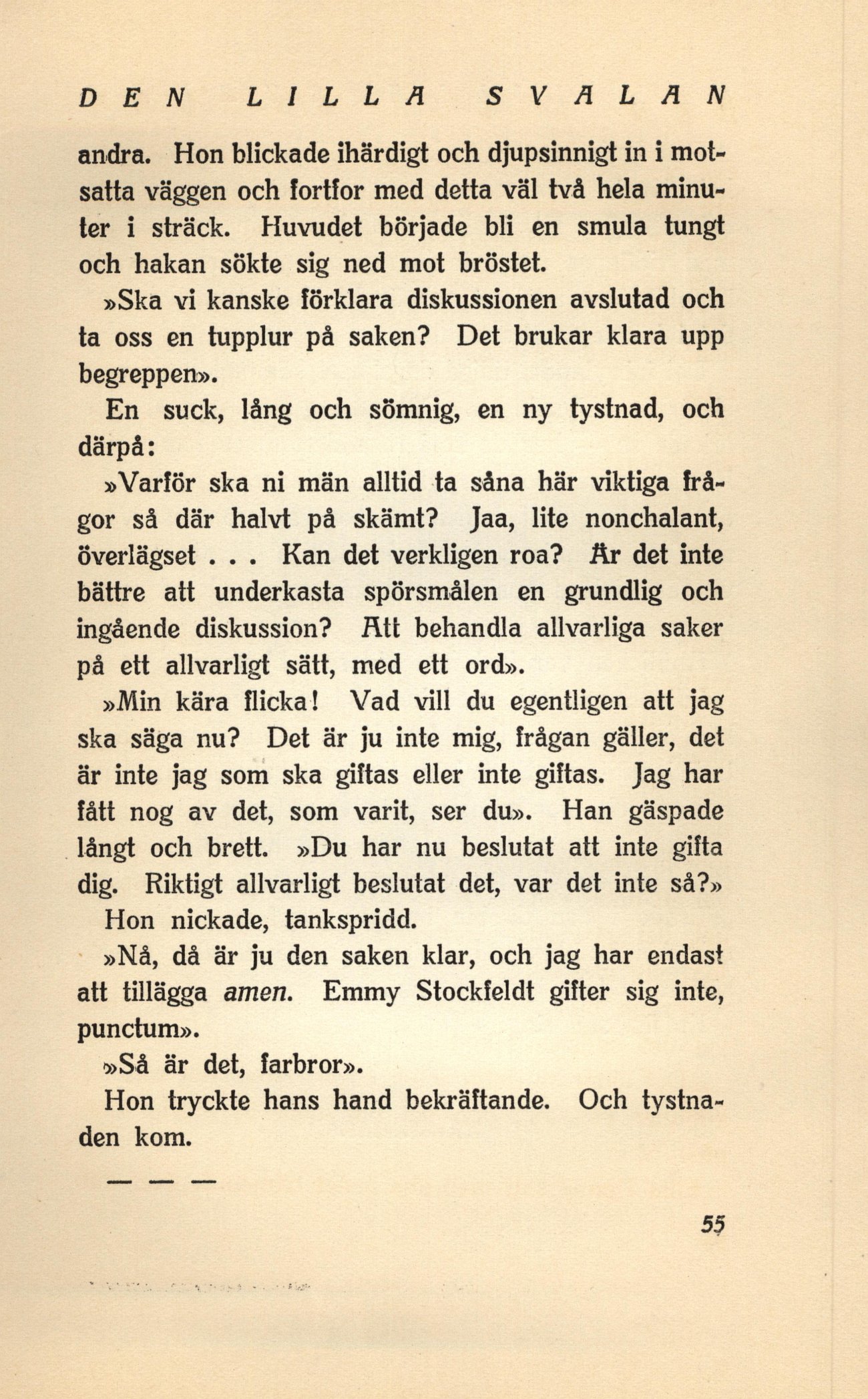 DEN LILLA SVALAN

andra. Hon blickade ihärdigt och djupsinnigt in i motsatta väggen och fortfor med detta väl två hela minuter i sträck. Huvudet började bli en smula tungt och hakan sökte sig ned mot bröstet.

»Ska vi kanske förklara diskussionen avslutad och ta oss en tupplur på saken? Det brukar klara upp begreppen».

En suck, lång och sömnig, en ny tystnad, och därpå:

»Varför ska ni män alltid ta såna här viktiga frågor så där halvt på skämt? Jaa, lite nonchalant, överlägset . . . Kan det verkligen roa? Är det inte bättre att underkasta spörsmålen en grundlig och ingående diskussion? Att behandla allvarliga saker på ett allvarligt sätt, med ett ord».

»Min kära flicka! Vad vill du egentligen att jag ska säga nu? Det är ju inte mig, frågan gäller, det är inte jag som ska giftas eller inte giftas. Jag har fått nog av det, som varit, ser du». Han gäspade långt och brett. »Du har nu beslutat att inte gifta dig. Riktigt allvarligt beslutat det, var det inte så?»

Hon nickade, tankspridd.

»Nå, då är ju den saken klar, och jag har endast att tillägga amen. Emmy Stockfeldt gifter sig inte, punctum».

»Så är det, farbror».

Hon tryckte hans hand bekräftande. Och tystnaden kom.

— — —

55